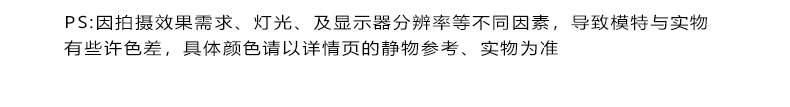 PS:因拍摄效果需求、灯光、及显示器分辨率等不同因素，导致模特与实物有些许色差，具体颜色请以详情页的静物参考、实物为准